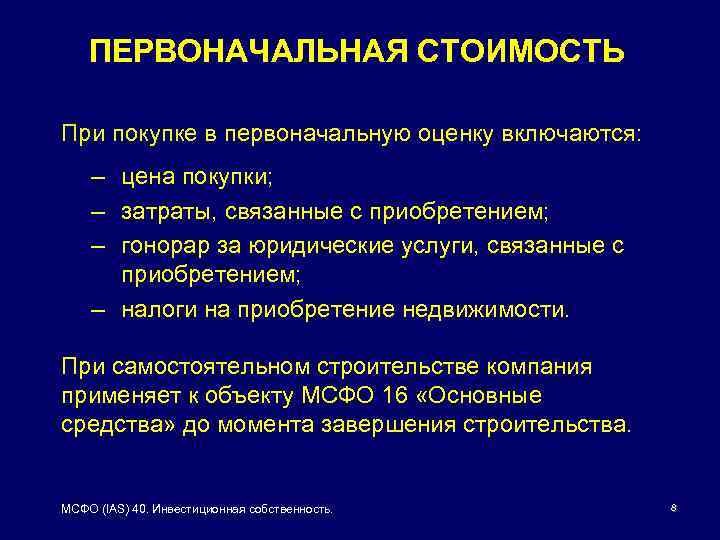 ПЕРВОНАЧАЛЬНАЯ СТОИМОСТЬ

При покупке в первоначальную оценку включаются:

– цена покупки;
– затраты, связанные с приобретением;
– гонорар за юридические услуги, связанные с приобретением;
– налоги на приобретение недвижимости.

При самостоятельном строительстве компания применяет к объекту МСФО 16 «Основные средства» до момента завершения строительства.

МСФО (IAS) 40. Инвестиционная собственность.

8